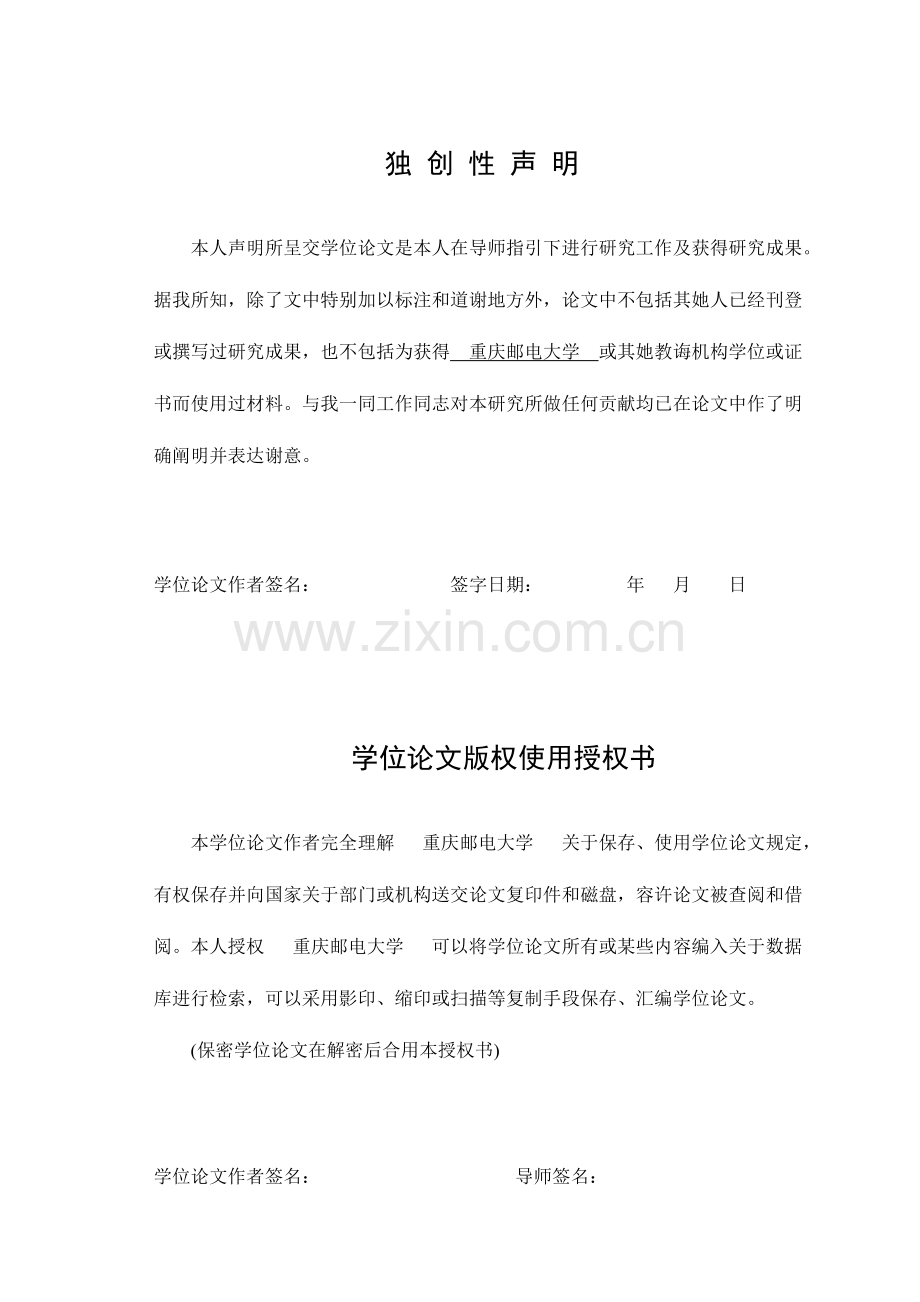 独 创 性 声 明

本人声明所呈交学位论文是本人在导师指引下进行研究工作及获得研究成果。据我所知，除了文中特别加以标注和道谢地方外，论文中不包括其她人已经刊登或撰写过研究成果，也不包括为获得 重庆邮电大学 或其她教诲机构学位或证书而使用过材料。与我一同工作同志对本研究所做任何贡献均已在论文中作了明确阐明并表达谢意。

学位论文作者签名： 签字日期： 年 月 日

www.zixin.com.cn

学位论文版权使用授权书

本学位论文作者完全理解 重庆邮电大学 关于保存、使用学位论文规定，有权保存并向国家关于部门或机构送交论文复印件和磁盘，容许论文被查阅和借阅。本人授权 重庆邮电大学 可以将学位论文所有或某些内容编入关于数据库进行检索，可以采用影印、缩印或扫描等复制手段保存、汇编学位论文。

(保密学位论文在解密后合用本授权书)

学位论文作者签名： 导师签名：